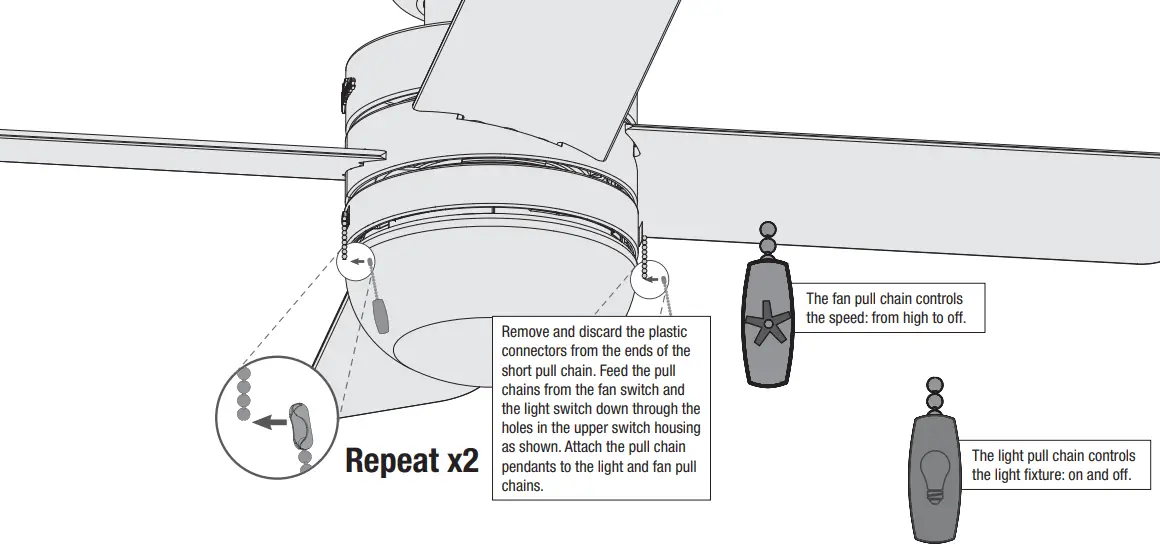 Repeat x2

Remove and discard the plastic connectors from the ends of the short pull chain. Feed the pull chains from the fan switch and the light switch down through the holes in the upper switch housing as shown. Attach the pull chain pendants to the light and fan pull chains.

The fan pull chain controls the speed: from high to off.

The light pull chain controls the light fixture: on and off.